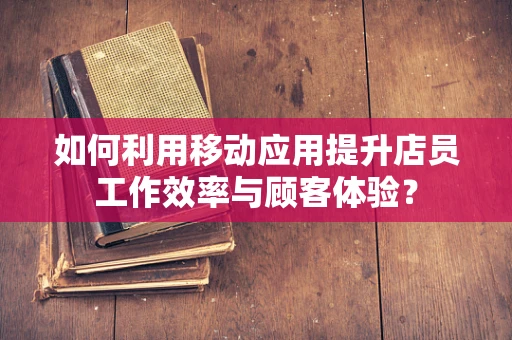 如何利用移动应用提升店员工作效率与顾客体验？